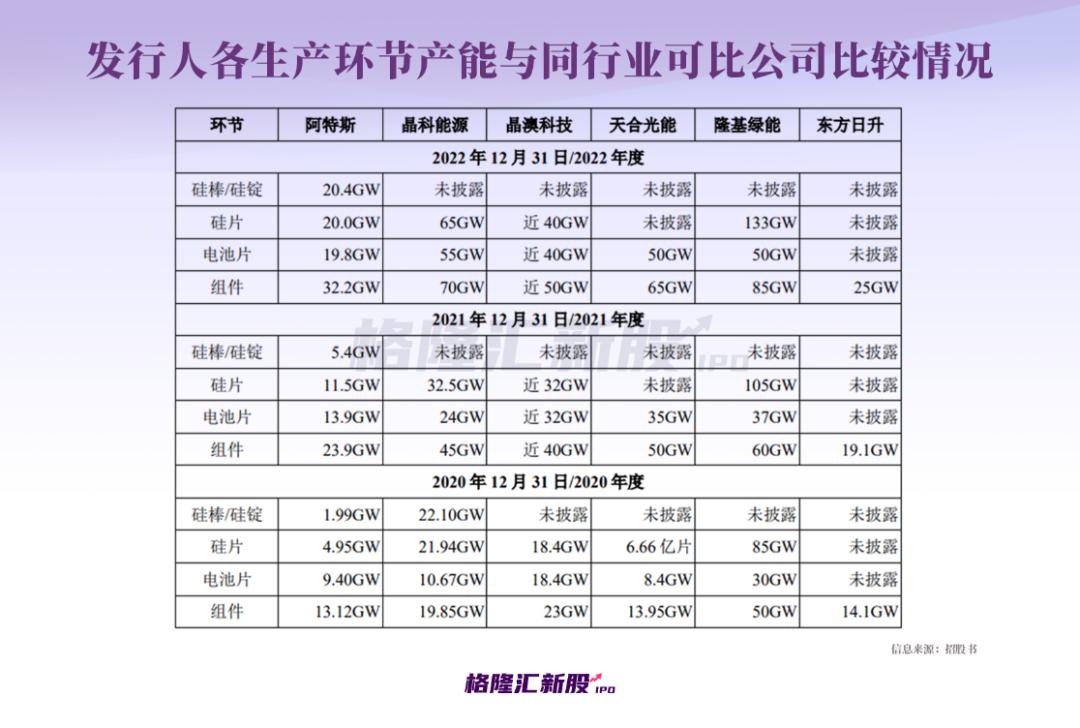 发行人各生产环节产能与同行业可比公司比较情况

| 环节 | 阿特斯 | 晶科能源 | 晶澳科技 | 天合光能 | 隆基绿能 | 东方日升 |
|---|---|---|---|---|---|---|
| 2022 年 12 月 31 日/2022 年度 | | | | | | |
| 硅棒/硅锭 | 20.4GW | 未披露 | 未披露 | 未披露 | 未披露 | 未披露 |
| 硅片 | 20.0GW | 65GW | 近 40GW | 未披露 | 133GW | 未披露 |
| 电池片 | 19.8GW | 55GW | 近 40GW | 50GW | 50GW | 未披露 |
| 组件 | 32.2GW | 70GW | 近 50GW | 65GW | 85GW | 25GW |
| 2021 年 12 月 31 日/2021 年度 | | | | | | |
| 硅棒/硅锭 | 5.4GW | 未披露 | 未披露 | 未披露 | 未披露 | 未披露 |
| 硅片 | 11.5GW | 32.5GW | 近 32GW | 未披露 | 105GW | 未披露 |
| 电池片 | 13.9GW | 24GW | 近 32GW | 35GW | 37GW | 未披露 |
| 组件 | 23.9GW | 45GW | 近 40GW | 50GW | 60GW | 19.1GW |
| 2020 年 12 月 31 日/2020 年度 | | | | | | |
| 硅棒/硅锭 | 1.99GW | 22.10GW | 未披露 | 未披露 | 未披露 | 未披露 |
| 硅片 | 4.95GW | 21.94GW | 18.4GW | 6.66 亿片 | 85GW | 未披露 |
| 电池片 | 9.40GW | 10.67GW | 18.4GW | 8.4GW | 30GW | 未披露 |
| 组件 | 13.12GW | 19.85GW | 23GW | 13.95GW | 50GW | 14.1GW |

格隆汇新股 IPO

信息来源：招股书

格隆汇新股 IPO